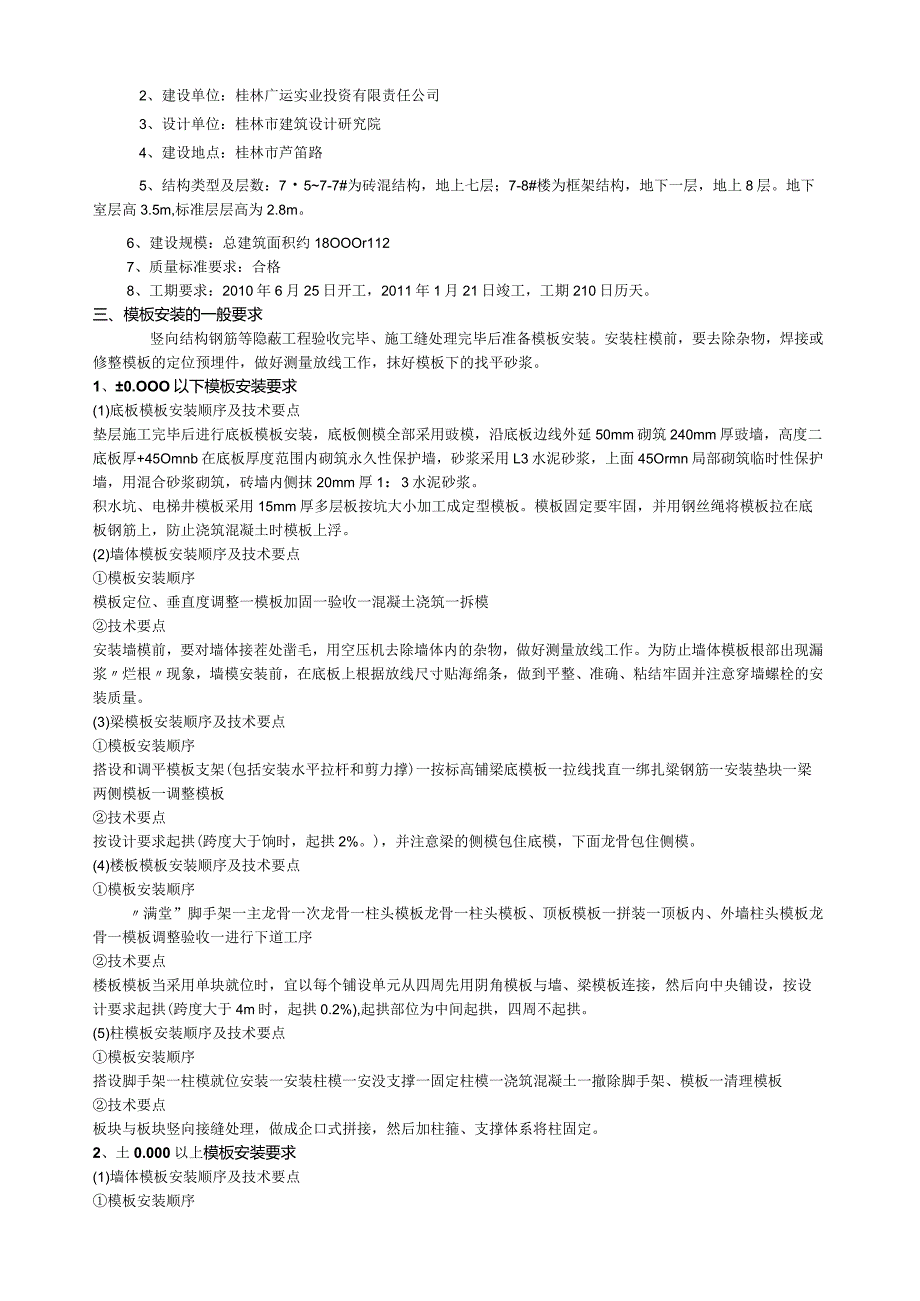 2、建设单位：桂林广运实业投资有限责任公司

3、设计单位：桂林市建筑设计研究院

4、建设地点：桂林市芦笛路

5、结构类型及层数：7・5~7-7#为砖混结构，地上七层；7-8#楼为框架结构，地下一层，地上8层。地下室层高3.5m,标准层层高为2.8m。

6、建设规模：总建筑面积约18OOOr112

7、质量标准要求：合格

8、工期要求：2010年6月25日开工，2011年1月21日竣工，工期210日历天。

三、模板安装的一般要求

竖向结构钢筋等隐蔽工程验收完毕、施工缝处理完毕后准备模板安装。安装柱模前，要去除杂物，焊接或修整模板的定位预埋件，做好测量放线工作，抹好模板下的找平砂浆。

1、±0.OOO以下模板安装要求

(1)底板模板安装顺序及技术要点

垫层施工完毕后进行底板模板安装，底板侧模全部采用豉模，沿底板边线外延50mm砌筑240mm厚豉墙，高度二底板厚+45Omnb在底板厚度范围内砌筑永久性保护墙，砂浆采用L3水泥砂浆，上面45Ormn局部砌筑临时性保护墙，用混合砂浆砌筑，砖墙内侧抹20mm厚1：3水泥砂浆。

积水坑、电梯井模板采用15mm厚多层板按坑大小加工成定型模板。模板固定要牢固，并用钢丝绳将模板拉在底板钢筋上，防止浇筑混凝土时模板上浮。

(2)墙体模板安装顺序及技术要点

①模板安装顺序

模板定位、垂直度调整一模板加固一验收一混凝土浇筑一拆模

②技术要点

安装墙模前，要对墙体接茬处凿毛，用空压机去除墙体内的杂物，做好测量放线工作。为防止墙体模板根部出现漏浆〃烂根〃现象，墙模安装前，在底板上根据放线尺寸贴海绵条，做到平整、准确、粘结牢固并注意穿墙螺栓的安装质量。

(3)梁模板安装顺序及技术要点

①模板安装顺序

搭设和调平模板支架(包括安装水平拉杆和剪力撑)一按标高铺梁底模板一拉线找直一绑扎梁钢筋一安装垫块一梁两侧模板一调整模板

②技术要点

按设计要求起拱(跨度大于饷时，起拱2%。)，并注意梁的侧模包住底模，下面龙骨包住侧模。

(4)楼板模板安装顺序及技术要点

①模板安装顺序

〃满堂”脚手架一主龙骨一次龙骨一柱头模板龙骨一柱头模板、顶板模板一拼装一顶板内、外墙柱头模板龙骨一模板调整验收一进行下道工序

②技术要点

楼板模板当采用单块就位时，宜以每个铺设单元从四周先用阴角模板与墙、梁模板连接，然后向中央铺设，按设计要求起拱(跨度大于4m时，起拱0.2%),起拱部位为中间起拱，四周不起拱。

(5)柱模板安装顺序及技术要点

①模板安装顺序

搭设脚手架一柱模就位安装一安装柱模一安没支撑一固定柱模一浇筑混凝土一撤除脚手架、模板一清理模板

②技术要点

板块与板块竖向接缝处理，做成企口式拼接，然后加柱箍、支撑体系将柱固定。

2、土0.000以上模板安装要求

(1)墙体模板安装顺序及技术要点

①模板安装顺序